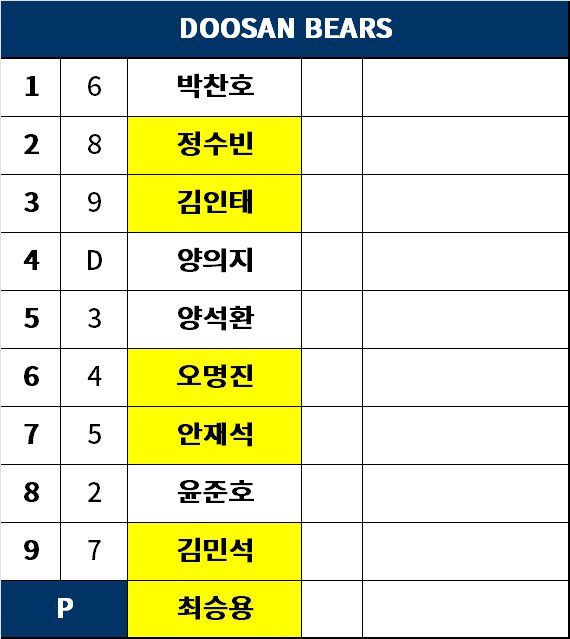 | DOOSAN BEARS | | | | |
|---|---|---|---|---|
| 1 | 6 | 박찬호 | | |
| 2 | 8 | 정수빈 | | |
| 3 | 9 | 김인태 | | |
| 4 | D | 양의지 | | |
| 5 | 3 | 양석환 | | |
| 6 | 4 | 오명진 | | |
| 7 | 5 | 안재석 | | |
| 8 | 2 | 윤준호 | | |
| 9 | 7 | 김민석 | | |
| P | | 최승용 | | |